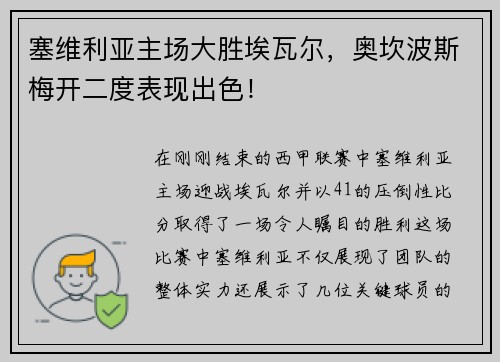 塞维利亚主场大胜埃瓦尔，奥坎波斯梅开二度表现出色！

在刚刚结束的西甲联赛中塞维利亚主场迎战埃瓦尔并以41的压倒性比分取得了一场令人瞩目的胜利这场比赛中塞维利亚不仅展现了团队的整体实力还展示了几位关键球员的